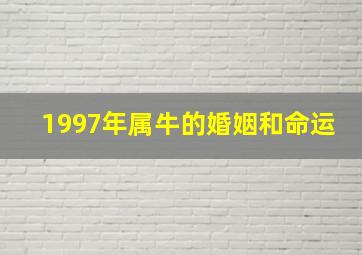 1997年属牛的婚姻和命运